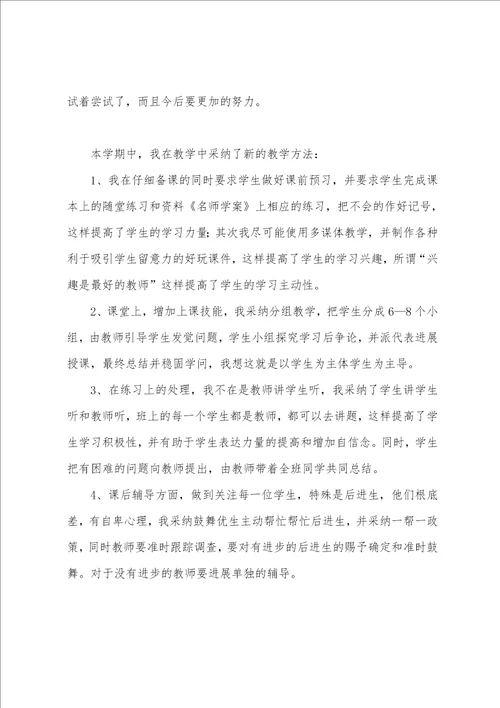 试着尝试了，而且今后要更加的努力。

本学期中，我在教学中采纳了新的教学方法：

1、我在仔细备课的同时要求学生做好课前预习，并要求学生完成课本上的随堂练习和资料《名师学案》上相应的练习，把不会的作好记号，这样提高了学生的学习力量；其次我尽可能使用多课体教学，并制作各种利于吸引学生留意力的好玩课件，这样提高了学生的学习兴趣，所谓“兴趣是最好的教师”这样提高了学生的学习主动性。

2、课堂上，增加上课技能，我采纳分组教学，把学生分成6—8个小组，由教师引导学生发觉问题，学生小组探究学习后争论，并派代表进展授课，最终总结并稳固学问，我想这就是以学生为主体学生为主导。

3、在练习上的处理，我不在是教师讲学生听，我采纳了学生讲学生听和教师听，班上的每一个学生都是教师，都可以去讲题，这样提高了学生学习积极性，并有助于学生表达力量的提高和增加自信念。同时，学生把有困难的问题向教师提出，由教师带着全班同学共同总结。

4、课后辅导方面，做到关注每一位学生，特殊是后进生，他们根底差，有自卑心理，我采纳鼓舞优生主动帮忙帮忙后进生，并采纳一帮一政策，同时教师要准时跟踪调查，要对有进步的后进生的赐予确定和准时鼓舞。对于没有进步的教师要进展单独的辅导。